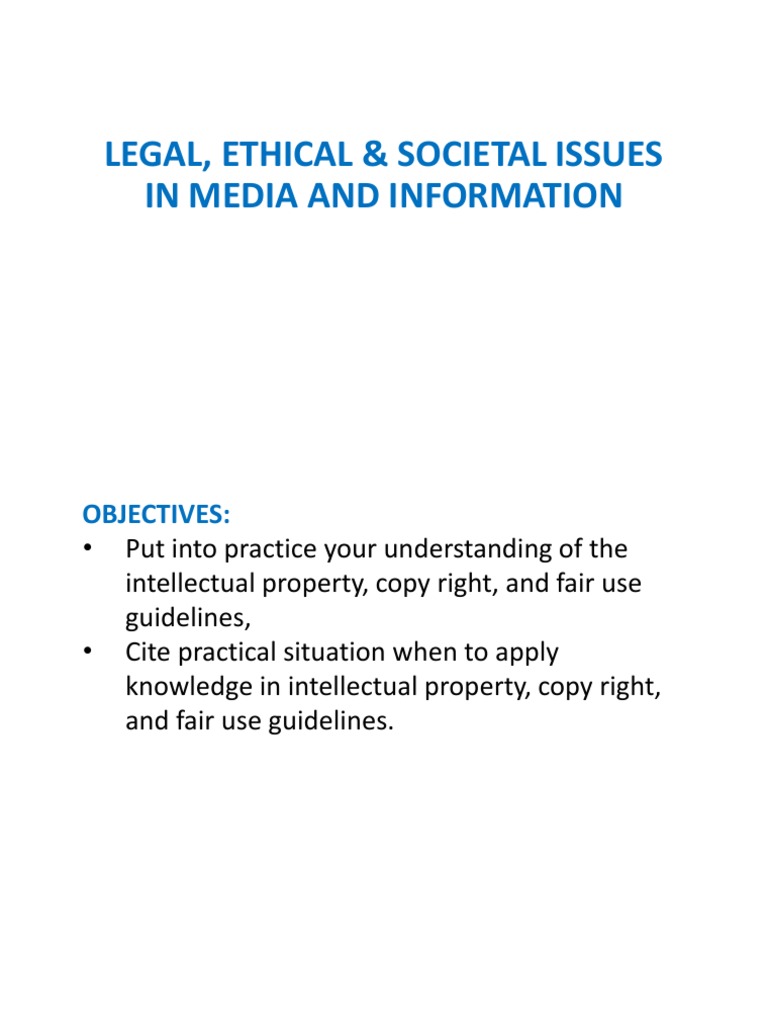 LEGAL, ETHICAL & SOCIETAL ISSUES IN MEDIA AND INFORMATION

OBJECTIVES:
• Put into practice your understanding of the intellectual property, copy right, and fair use guidelines,
• Cite practical situation when to apply knowledge in intellectual property, copy right, and fair use guidelines.